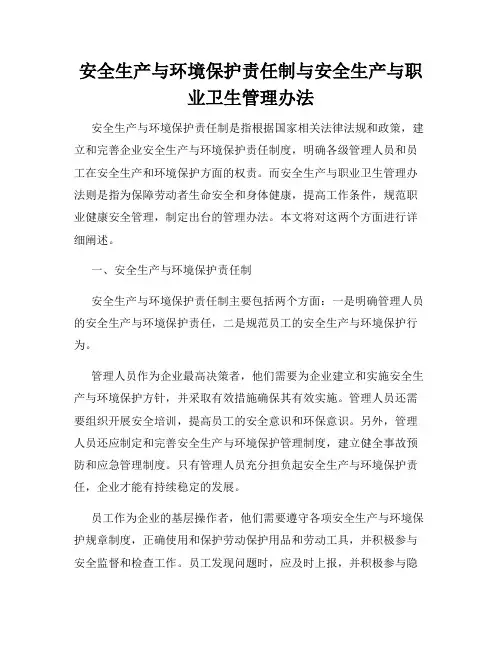 安全生产与环境保护责任制与安全生产与职业卫生管理办法

安全生产与环境保护责任制是指根据国家相关法律法规和政策，建立和完善企业安全生产与环境保护责任制度，明确各级管理人员和员工在安全生产和环境保护方面的权责。而安全生产与职业卫生管理办法则是指为保障劳动者生命安全和身体健康，提高工作条件，规范职业健康安全管理，制定出台的管理办法。本文将对这两个方面进行详细阐述。

一、安全生产与环境保护责任制

安全生产与环境保护责任制主要包括两个方面：一是明确管理人员的安全生产与环境保护责任，二是规范员工的安全生产与环境保护行为。

管理人员作为企业最高决策者，他们需要为企业建立和实施安全生产与环境保护方针，并采取有效措施确保其有效实施。管理人员还需要组织开展安全培训，提高员工的安全意识和环保意识。另外，管理人员还应制定和完善安全生产与环境保护管理制度，建立健全事故预防和应急管理制度。只有管理人员充分担负起安全生产与环境保护责任，企业才能有持续稳定的发展。

员工作为企业的基层操作者，他们需要遵守各项安全生产与环境保护规章制度，正确使用和保护劳动保护用品和劳动工具，并积极参与安全监督和检查工作。员工发现问题时，应及时上报，并积极参与隐